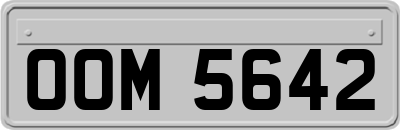 OOM 5642